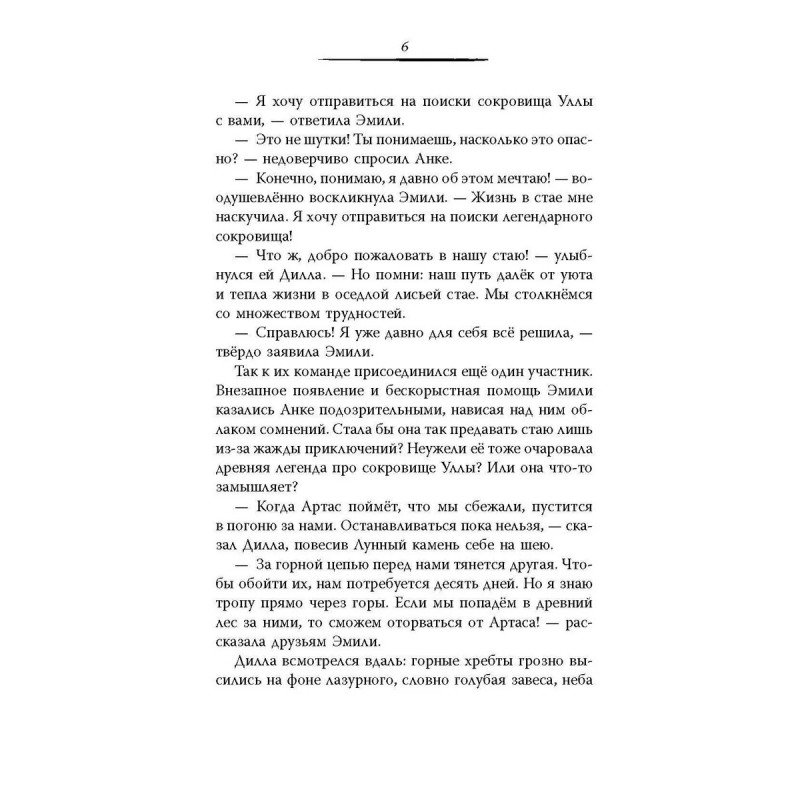 6

— Я хочу отправиться на поиски сокровища Уллы с вами, — ответила Эмили.

— Это не шутки! Ты понимаешь, насколько это опасно? — недоверчиво спросил Анке.

— Конечно, понимаю, я давно об этом мечтаю! — воодушевлённо воскликнула Эмили. — Жизнь в стае мне наскучила. Я хочу отправиться на поиски легендарного сокровища!

— Что ж, добро пожаловать в нашу стаю! — улыбнулся ей Дилла. — Но помни: наш путь далёк от уюта и тепла жизни в оседлой лисьей стае. Мы столкнёмся со множеством трудностей.

— Справлюсь! Я уже давно для себя всё решила, — твёрдо заявила Эмили.

Так к их команде присоединился ещё один участник. Внезапное появление и бескорыстная помощь Эмили казались Анке подозрительными, нависая над ним облаком сомнений. Стала бы она так предавать стаю лишь из-за жажды приключений? Неужели её тоже очаровала древняя легенда про сокровище Уллы? Или она что-то замышляет?

— Когда Артас поймёт, что мы сбежали, пустится в погоню за нами. Останавливаться пока нельзя, — сказал Дилла, повесив Лунный камень себе на шею.

— За горной цепью перед нами тянется другая. Чтобы обойти их, нам потребуется десять дней. Но я знаю тропу прямо через горы. Если мы попадём в древний лес за ними, то сможем оторваться от Артаса! — рассказала друзьям Эмили.

Дилла всмотрелся вдаль: горные хребты грозно высились на фоне лазурного, словно голубая завеса, неба